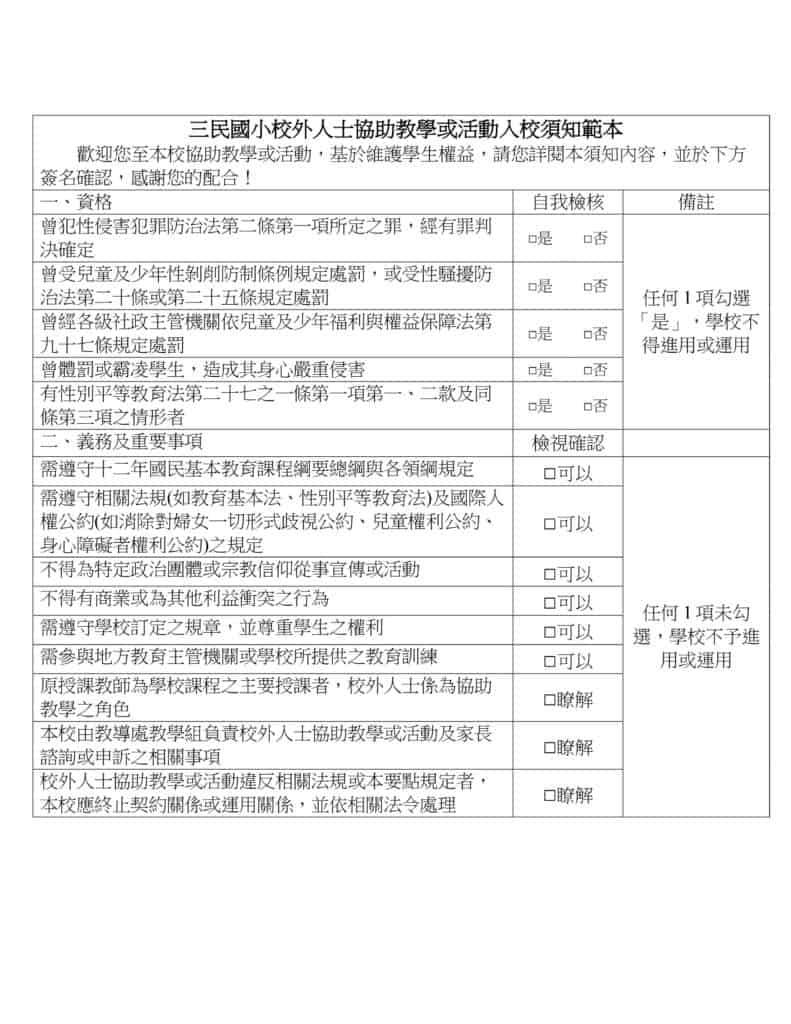 三民國小校外人士協助教學或活動入校須知範本

歡迎您至本校協助教學或活動，基於維護學生權益，請您詳閱本須知內容，並於下方簽名確認，感謝您的配合！

| 一、資格 | 自我檢核 | 備註 |
|---|---|---|
| 曾犯性侵害犯罪防治法第二條第一項所定之罪，經有罪判決確定 | □是　□否 | 任何 1 項勾選「是」，學校不得進用或運用 |
| 曾受兒童及少年性剝削防制條例規定處罰，或受性騷擾防治法第二十條或第二十五條規定處罰 | □是　□否 | |
| 曾經各級社政主管機關依兒童及少年福利與權益保障法第九十七條規定處罰 | □是　□否 | |
| 曾體罰或霸凌學生，造成其身心嚴重侵害 | □是　□否 | |
| 有性別平等教育法第二十七之一條第一項第一、二款及同條第三項之情形者 | □是　□否 | |
| 二、義務及重要事項 | 檢視確認 | |
| 需遵守十二年國民基本教育課程綱要總綱與各領綱規定 | □可以 | 任何 1 項未勾選，學校不予進用或運用 |
| 需遵守相關法規(如教育基本法、性別平等教育法)及國際人權公約(如消除對婦女一切形式歧視公約、兒童權利公約、身心障礙者權利公約)之規定 | □可以 | |
| 不得為特定政治團體或宗教信仰從事宣傳或活動 | □可以 | |
| 不得有商業或為其他利益衝突之行為 | □可以 | |
| 需遵守學校訂定之規章，並尊重學生之權利 | □可以 | |
| 需參與地方教育主管機關或學校所提供之教育訓練 | □可以 | |
| 原授課教師為學校課程之主要授課者，校外人士係為協助教學之角色 | □瞭解 | |
| 本校由教導處教學組負責校外人士協助教學或活動及家長諮詢或申訴之相關事項 | □瞭解 | |
| 校外人士協助教學或活動違反相關法規或本要點規定者，本校應終止契約關係或運用關係，並依相關法令處理 | □瞭解 | |